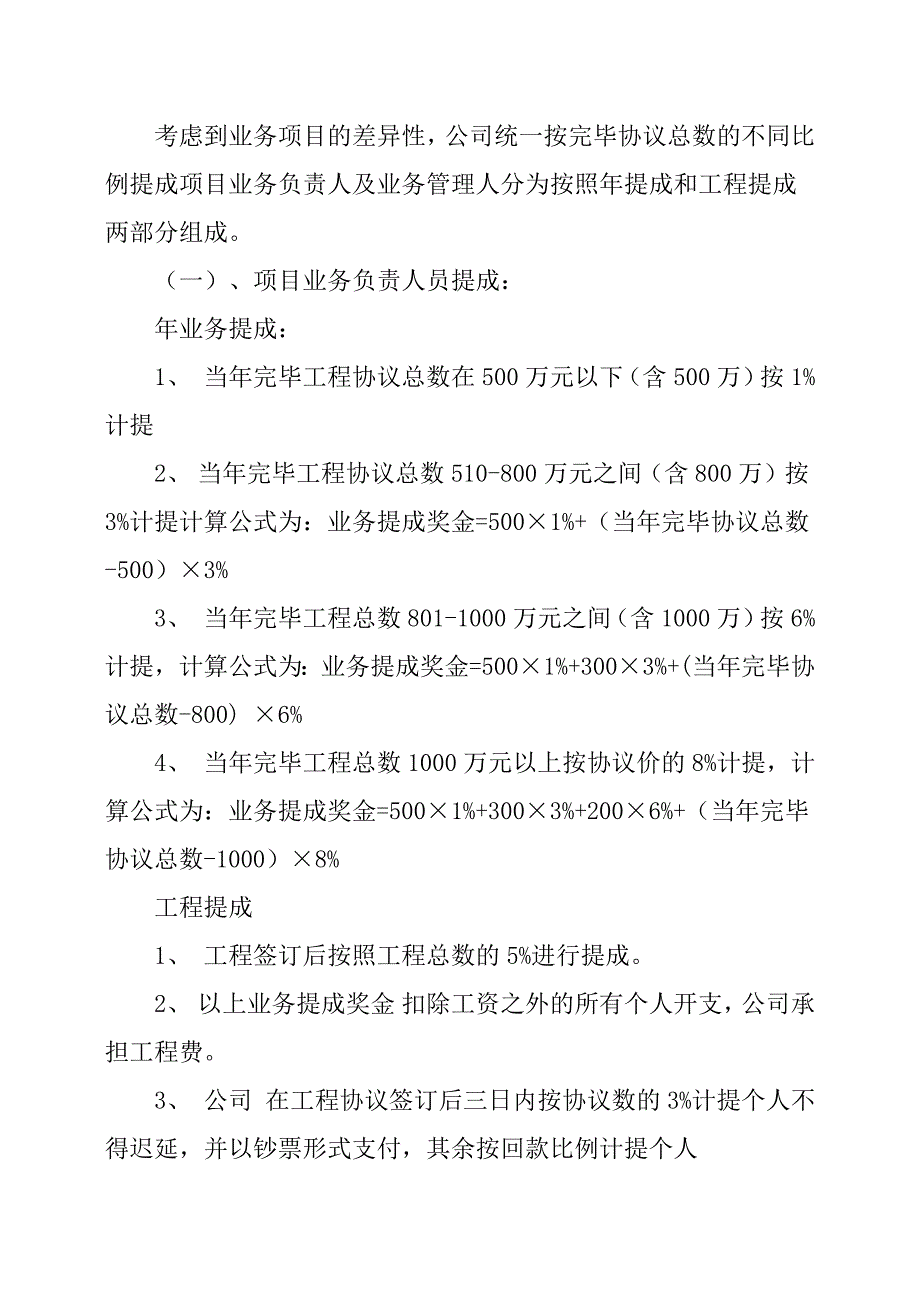 考虑到业务项目的差异性，公司统一按完毕协议总数的不同比例提成项目业务负责人及业务管理人分为按照年提成和工程提成两部分组成。

（一）、项目业务负责人员提成：

年业务提成：

1、 当年完毕工程协议总数在 500 万元以下（含 500 万）按 1%计提

2、 当年完毕工程协议总数 510-800 万元之间（含 800 万）按 3%计提计算公式为：业务提成奖金=500×1%+（当年完毕协议总数-500）×3%

3、 当年完毕工程总数 801-1000 万元之间（含 1000 万）按 6%计提，计算公式为：业务提成奖金=500×1%+300×3%+(当年完毕协议总数-800) ×6%

4、 当年完毕工程总数 1000 万元以上按协议价的 8%计提，计算公式为：业务提成奖金=500×1%+300×3%+200×6%+（当年完毕协议总数-1000）×8%

工程提成

1、 工程签订后按照工程总数的 5%进行提成。

2、 以上业务提成奖金 扣除工资之外的所有个人开支，公司承担工程费。

3、 公司 在工程协议签订后三日内按协议数的 3%计提个人不得迟延，并以钞票形式支付，其余按回款比例计提个人